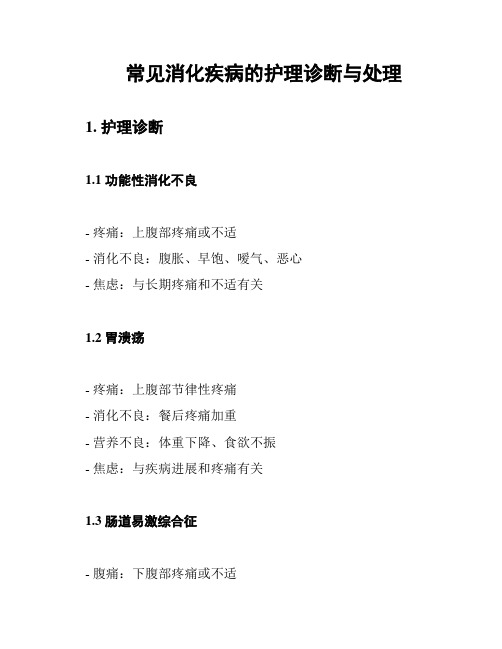 常见消化疾病的护理诊断与处理

1. 护理诊断

1.1 功能性消化不良

- 疼痛：上腹部疼痛或不适
- 消化不良：腹胀、早饱、嗳气、恶心
- 焦虑：与长期疼痛和不适有关

1.2 胃溃疡

- 疼痛：上腹部节律性疼痛
- 消化不良：餐后疼痛加重
- 营养不良：体重下降、食欲不振
- 焦虑：与疾病进展和疼痛有关

1.3 肠道易激综合征

- 腹痛：下腹部疼痛或不适